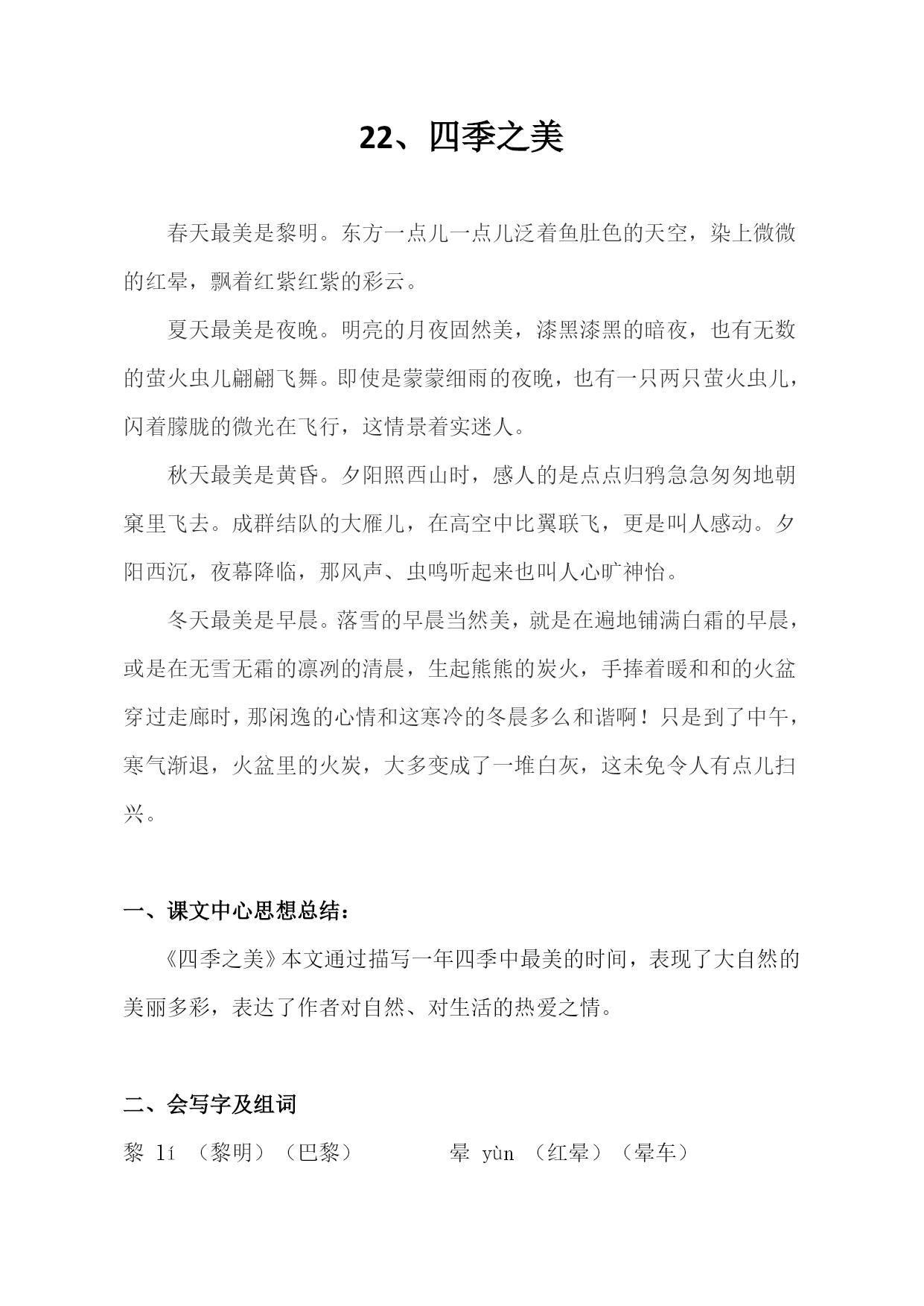 22、四季之美

春天最美是黎明。东方一点儿一点儿泛着鱼肚色的天空，染上微微的红晕，飘着红紫红紫的彩云。

夏天最美是夜晚。明亮的月夜固然美，漆黑漆黑的暗夜，也有无数的萤火虫儿翩翩飞舞。即使是蒙蒙细雨的夜晚，也有一只两只萤火虫儿，闪着朦胧的微光在飞行，这情景着实迷人。

秋天最美是黄昏。夕阳照西山时，感人的是点点归鸦急急匆匆地朝窠里飞去。成群结队的大雁儿，在高空中比翼联飞，更是叫人感动。夕阳西沉，夜幕降临，那风声、虫鸣听起来也叫人心旷神怡。

冬天最美是早晨。落雪的早晨当然美，就是在遍地铺满白霜的早晨，或是在无雪无霜的凛冽的清晨，生起熊熊的炭火，手捧着暖和和的火盆穿过走廊时，那闲逸的心情和这寒冷的冬晨多么和谐啊！只是到了中午，寒气渐退，火盆里的火炭，大多变成了一堆白灰，这未免令人有点儿扫兴。

一、课文中心思想总结：

《四季之美》本文通过描写一年四季中最美的时间，表现了大自然的美丽多彩，表达了作者对自然、对生活的热爱之情。

二、会写字及组词

黎 lí （黎明）（巴黎）

晕 yùn （红晕）（晕车）